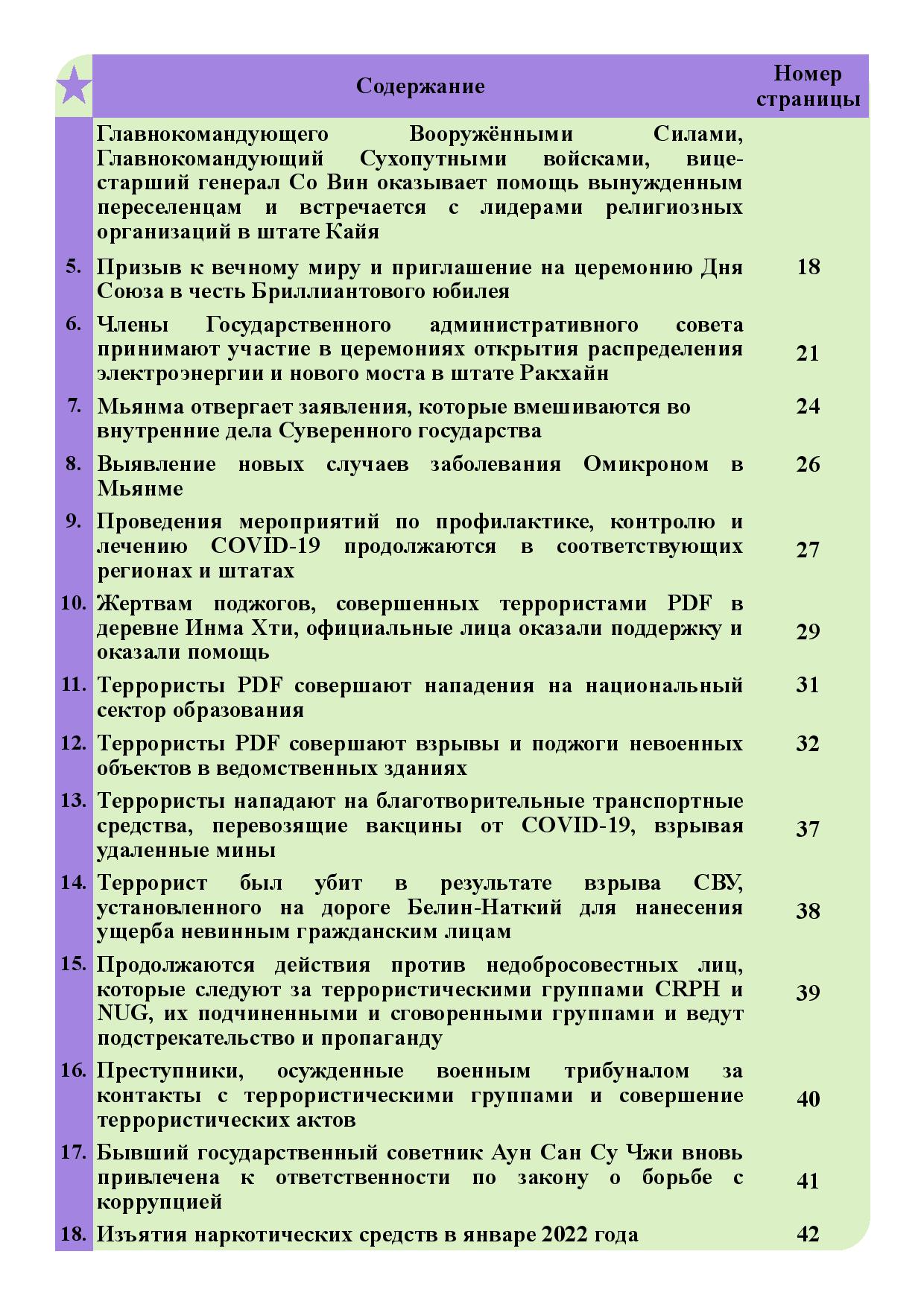 | | Содержание | Номер страницы |
|---|---|---|
| | Главнокомандующего Вооружёнными Силами, Главнокомандующий Сухопутными войсками, вице-старший генерал Со Вин оказывает помощь вынужденным переселенцам и встречается с лидерами религиозных организаций в штате Кайя | |
| 5. | Призыв к вечному миру и приглашение на церемонию Дня Союза в честь Бриллиантового юбилея | 18 |
| 6. | Члены Государственного административного совета принимают участие в церемониях открытия распределения электроэнергии и нового моста в штате Ракхайн | 21 |
| 7. | Мьянма отвергает заявления, которые вмешиваются во внутренние дела Суверенного государства | 24 |
| 8. | Выявление новых случаев заболевания Омикроном в Мьянме | 26 |
| 9. | Проведения мероприятий по профилактике, контролю и лечению COVID-19 продолжаются в соответствующих регионах и штатах | 27 |
| 10. | Жертвам поджогов, совершенных террористами PDF в деревне Инма Хти, официальные лица оказали поддержку и оказали помощь | 29 |
| 11. | Террористы PDF совершают нападения на национальный сектор образования | 31 |
| 12. | Террористы PDF совершают взрывы и поджоги невоенных объектов в ведомственных зданиях | 32 |
| 13. | Террористы нападают на благотворительные транспортные средства, перевозящие вакцины от COVID-19, взрывая удаленные мины | 37 |
| 14. | Террорист был убит в результате взрыва СВУ, установленного на дороге Белин-Наткий для нанесения ущерба невинным гражданским лицам | 38 |
| 15. | Продолжаются действия против недобросовестных лиц, которые следуют за террористическими группами CRPH и NUG, их подчиненными и сговоренными группами и ведут подстрекательство и пропаганду | 39 |
| 16. | Преступники, осужденные военным трибуналом за контакты с террористическими группами и совершение террористических актов | 40 |
| 17. | Бывший государственный советник Аун Сан Су Чжи вновь привлечена к ответственности по закону о борьбе с коррупцией | 41 |
| 18. | Изъятия наркотических средств в январе 2022 года | 42 |